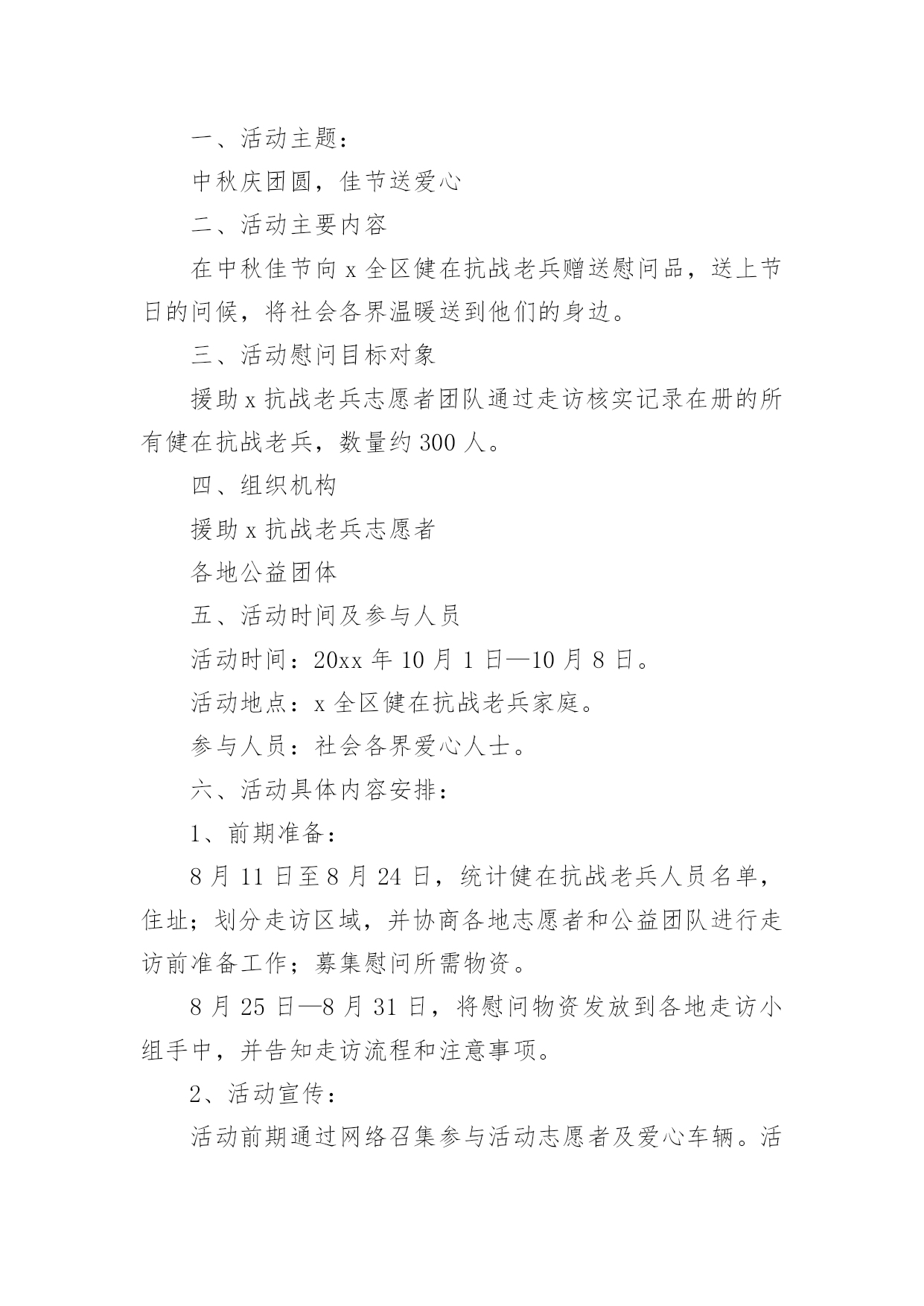 一、活动主题：

中秋庆团圆，佳节送爱心

二、活动主要内容

在中秋佳节向 x 全区健在抗战老兵赠送慰问品，送上节日的问候，将社会各界温暖送到他们的身边。

三、活动慰问目标对象

援助 x 抗战老兵志愿者团队通过走访核实记录在册的所有健在抗战老兵，数量约 300 人。

四、组织机构

援助 x 抗战老兵志愿者

各地公益团体

五、活动时间及参与人员

活动时间：20xx 年 10 月 1 日—10 月 8 日。

活动地点：x 全区健在抗战老兵家庭。

参与人员：社会各界爱心人士。

六、活动具体内容安排：

1、前期准备：

8 月 11 日至 8 月 24 日，统计健在抗战老兵人员名单，住址；划分走访区域，并协商各地志愿者和公益团队进行走访前准备工作；募集慰问所需物资。

8 月 25 日—8 月 31 日，将慰问物资发放到各地走访小组手中，并告知走访流程和注意事项。

2、活动宣传：

活动前期通过网络召集参与活动志愿者及爱心车辆。活